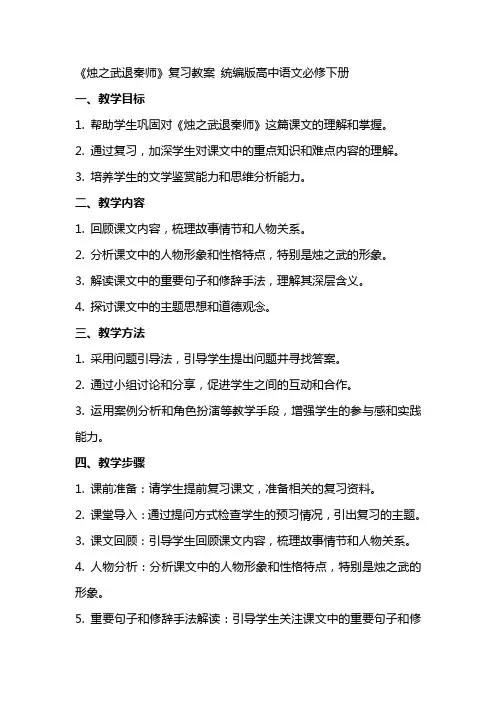 《烛之武退秦师》复习教案 统编版高中语文必修下册

一、教学目标

1. 帮助学生巩固对《烛之武退秦师》这篇课文的理解和掌握。

2. 通过复习，加深学生对课文中的重点知识和难点内容的理解。

3. 培养学生的文学鉴赏能力和思维分析能力。

二、教学内容

1. 回顾课文内容，梳理故事情节和人物关系。

2. 分析课文中的人物形象和性格特点，特别是烛之武的形象。

3. 解读课文中的重要句子和修辞手法，理解其深层含义。

4. 探讨课文中的主题思想和道德观念。

三、教学方法

1. 采用问题引导法，引导学生提出问题并寻找答案。

2. 通过小组讨论和分享，促进学生之间的互动和合作。

3. 运用案例分析和角色扮演等教学手段，增强学生的参与感和实践能力。

四、教学步骤

1. 课前准备：请学生提前复习课文，准备相关的复习资料。

2. 课堂导入：通过提问方式检查学生的预习情况，引出复习的主题。

3. 课文回顾：引导学生回顾课文内容，梳理故事情节和人物关系。

4. 人物分析：分析课文中的人物形象和性格特点，特别是烛之武的形象。

5. 重要句子和修辞手法解读：引导学生关注课文中的重要句子和修